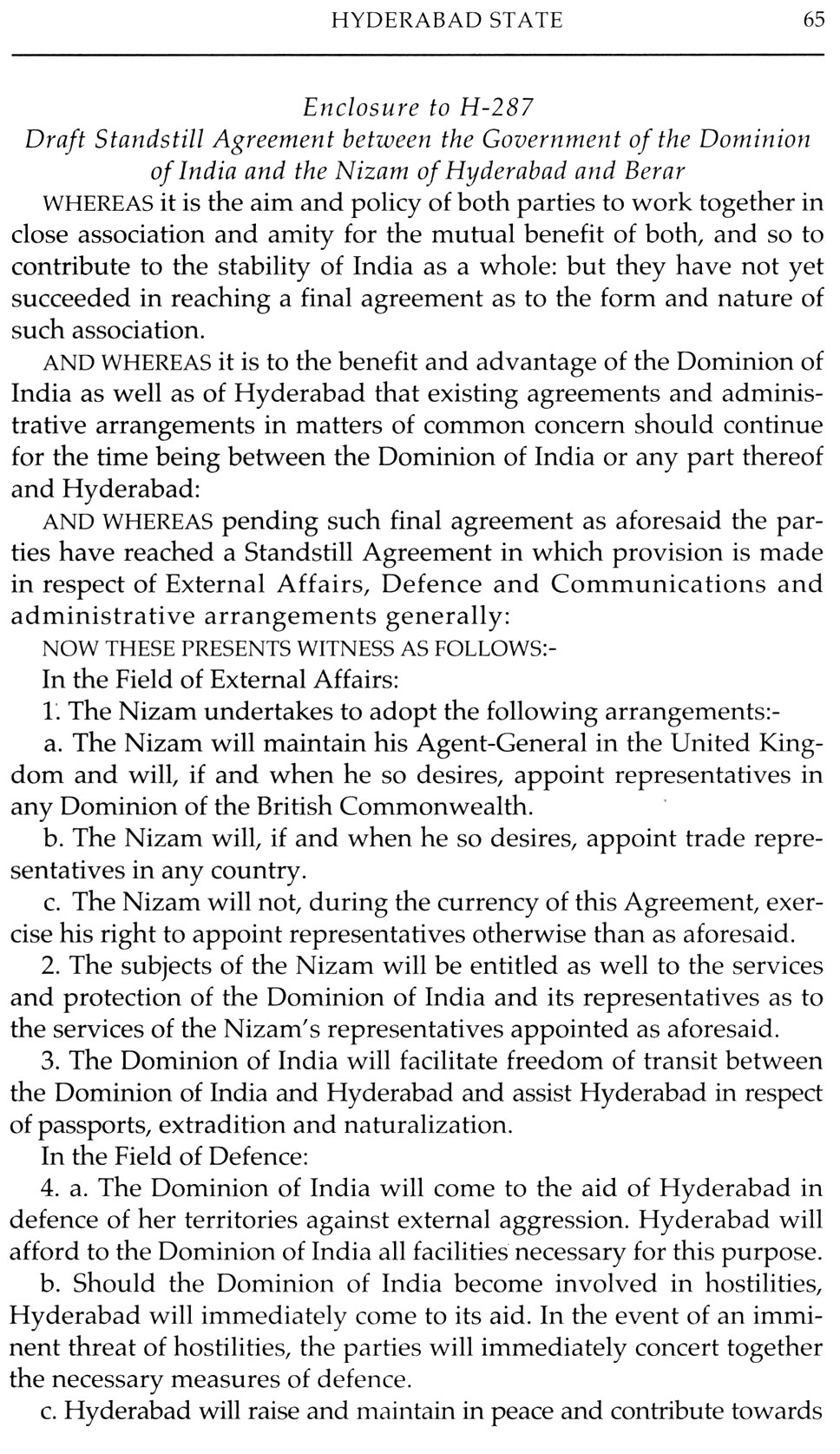 HYDERABAD STATE 65

Enclosure to H-287
Draft Standstill Agreement between the Government of the Dominion of India and the Nizam of Hyderabad and Berar

WHEREAS it is the aim and policy of both parties to work together in close association and amity for the mutual benefit of both, and so to contribute to the stability of India as a whole: but they have not yet succeeded in reaching a final agreement as to the form and nature of such association.

AND WHEREAS it is to the benefit and advantage of the Dominion of India as well as of Hyderabad that existing agreements and administrative arrangements in matters of common concern should continue for the time being between the Dominion of India or any part thereof and Hyderabad:

AND WHEREAS pending such final agreement as aforesaid the parties have reached a Standstill Agreement in which provision is made in respect of External Affairs, Defence and Communications and administrative arrangements generally:

NOW THESE PRESENTS WITNESS AS FOLLOWS:-

In the Field of External Affairs:

1. The Nizam undertakes to adopt the following arrangements:-

a. The Nizam will maintain his Agent-General in the United Kingdom and will, if and when he so desires, appoint representatives in any Dominion of the British Commonwealth.

b. The Nizam will, if and when he so desires, appoint trade representatives in any country.

c. The Nizam will not, during the currency of this Agreement, exercise his right to appoint representatives otherwise than as aforesaid.

2. The subjects of the Nizam will be entitled as well to the services and protection of the Dominion of India and its representatives as to the services of the Nizam's representatives appointed as aforesaid.

3. The Dominion of India will facilitate freedom of transit between the Dominion of India and Hyderabad and assist Hyderabad in respect of passports, extradition and naturalization.

In the Field of Defence:

4. a. The Dominion of India will come to the aid of Hyderabad in defence of her territories against external aggression. Hyderabad will afford to the Dominion of India all facilities necessary for this purpose.

b. Should the Dominion of India become involved in hostilities, Hyderabad will immediately come to its aid. In the event of an imminent threat of hostilities, the parties will immediately concert together the necessary measures of defence.

c. Hyderabad will raise and maintain in peace and contribute towards